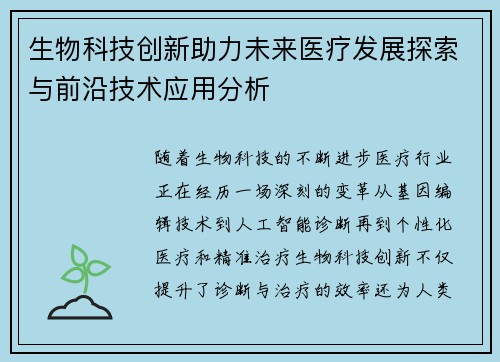 生物科技创新助力未来医疗发展探索与前沿技术应用分析

随着生物科技的不断进步医疗行业正在经历一场深刻的变革从基因编辑技术到人工智能诊断再到个性化医疗和精准治疗生物科技创新不仅提升了诊断与治疗的效率还为人类